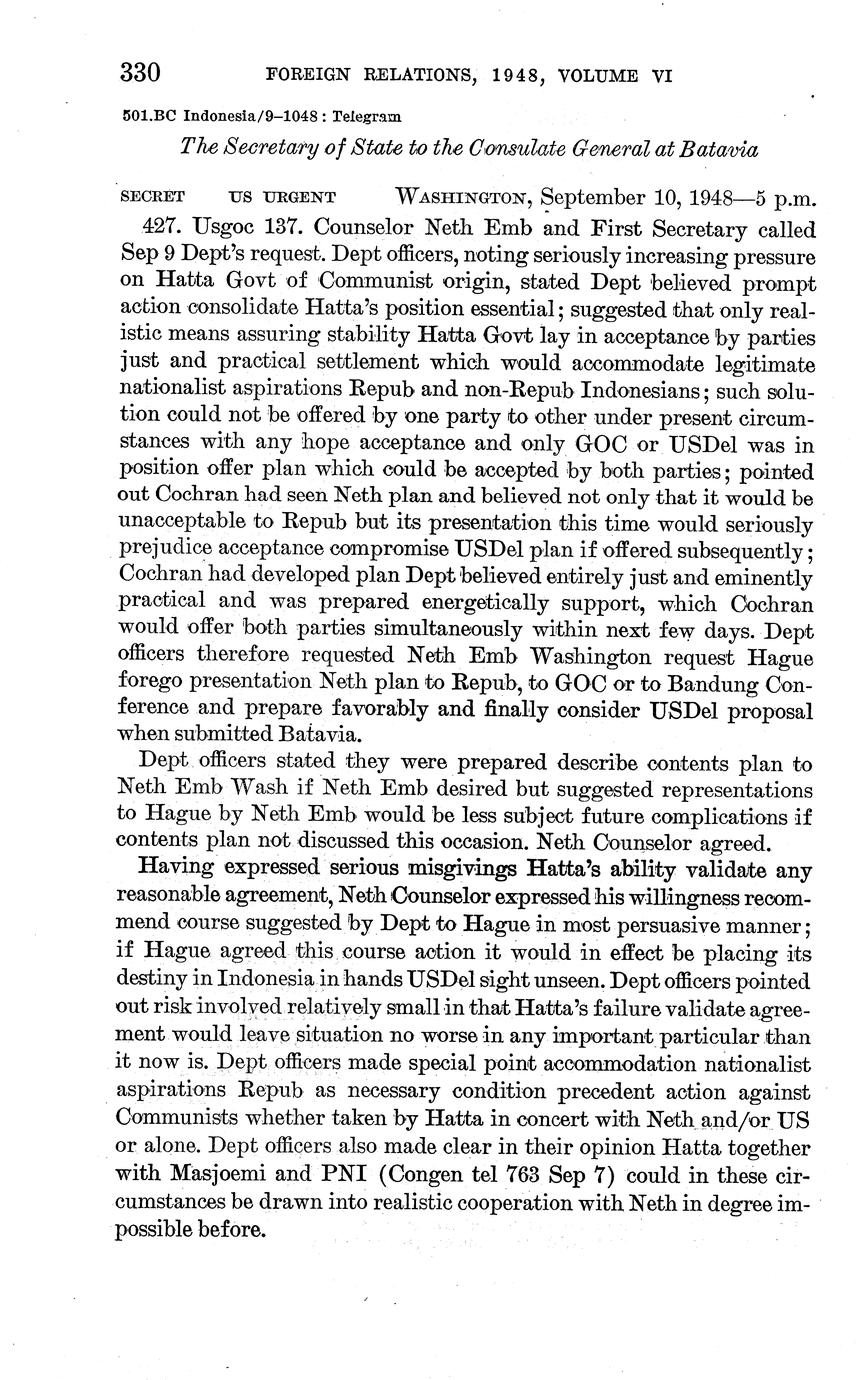 330 FOREIGN RELATIONS, 1948, VOLUME VI

501.BC Indonesia/9–1048 : Telegram

The Secretary of State to the Consulate General at Batavia

SECRET US URGENT WASHINGTON, September 10, 1948—5 p.m.

427. Usgoc 137. Counselor Neth Emb and First Secretary called Sep 9 Dept's request. Dept officers, noting seriously increasing pressure on Hatta Govt of Communist origin, stated Dept believed prompt action consolidate Hatta's position essential; suggested that only realistic means assuring stability Hatta Govt lay in acceptance by parties just and practical settlement which would accommodate legitimate nationalist aspirations Repub and non-Repub Indonesians; such solution could not be offered by one party to other under present circumstances with any hope acceptance and only GOC or USDel was in position offer plan which could be accepted by both parties; pointed out Cochran had seen Neth plan and believed not only that it would be unacceptable to Repub but its presentation this time would seriously prejudice acceptance compromise USDel plan if offered subsequently; Cochran had developed plan Dept believed entirely just and eminently practical and was prepared energetically support, which Cochran would offer both parties simultaneously within next few days. Dept officers therefore requested Neth Emb Washington request Hague forego presentation Neth plan to Repub, to GOC or to Bandung Conference and prepare favorably and finally consider USDel proposal when submitted Batavia.

Dept officers stated they were prepared describe contents plan to Neth Emb Wash if Neth Emb desired but suggested representations to Hague by Neth Emb would be less subject future complications if contents plan not discussed this occasion. Neth Counselor agreed.

Having expressed serious misgivings Hatta's ability validate any reasonable agreement, Neth Counselor expressed his willingness recommend course suggested by Dept to Hague in most persuasive manner; if Hague agreed this course action it would in effect be placing its destiny in Indonesia in hands USDel sight unseen. Dept officers pointed out risk involved relatively small in that Hatta's failure validate agreement would leave situation no worse in any important particular than it now is. Dept officers made special point accommodation nationalist aspirations Repub as necessary condition precedent action against Communists whether taken by Hatta in concert with Neth and/or US or alone. Dept officers also made clear in their opinion Hatta together with Masjoemi and PNI (Congen tel 763 Sep 7) could in these circumstances be drawn into realistic cooperation with Neth in degree impossible before.